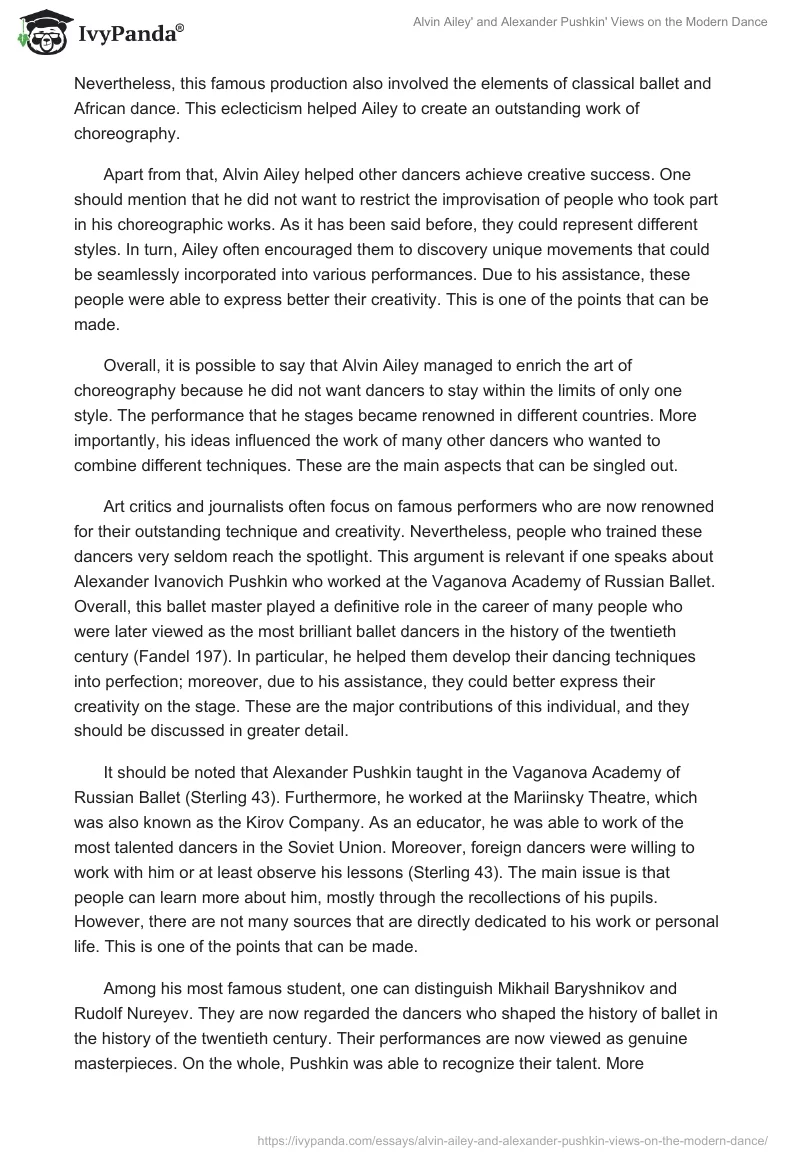 IvyPanda®

Alvin Ailey' and Alexander Pushkin' Views on the Modern Dance

Nevertheless, this famous production also involved the elements of classical ballet and African dance. This eclecticism helped Ailey to create an outstanding work of choreography.

Apart from that, Alvin Ailey helped other dancers achieve creative success. One should mention that he did not want to restrict the improvisation of people who took part in his choreographic works. As it has been said before, they could represent different styles. In turn, Ailey often encouraged them to discovery unique movements that could be seamlessly incorporated into various performances. Due to his assistance, these people were able to express better their creativity. This is one of the points that can be made.

Overall, it is possible to say that Alvin Ailey managed to enrich the art of choreography because he did not want dancers to stay within the limits of only one style. The performance that he stages became renowned in different countries. More importantly, his ideas influenced the work of many other dancers who wanted to combine different techniques. These are the main aspects that can be singled out.

Art critics and journalists often focus on famous performers who are now renowned for their outstanding technique and creativity. Nevertheless, people who trained these dancers very seldom reach the spotlight. This argument is relevant if one speaks about Alexander Ivanovich Pushkin who worked at the Vaganova Academy of Russian Ballet. Overall, this ballet master played a definitive role in the career of many people who were later viewed as the most brilliant ballet dancers in the history of the twentieth century (Fandel 197). In particular, he helped them develop their dancing techniques into perfection; moreover, due to his assistance, they could better express their creativity on the stage. These are the major contributions of this individual, and they should be discussed in greater detail.

It should be noted that Alexander Pushkin taught in the Vaganova Academy of Russian Ballet (Sterling 43). Furthermore, he worked at the Mariinsky Theatre, which was also known as the Kirov Company. As an educator, he was able to work of the most talented dancers in the Soviet Union. Moreover, foreign dancers were willing to work with him or at least observe his lessons (Sterling 43). The main issue is that people can learn more about him, mostly through the recollections of his pupils. However, there are not many sources that are directly dedicated to his work or personal life. This is one of the points that can be made.

Among his most famous student, one can distinguish Mikhail Baryshnikov and Rudolf Nureyev. They are now regarded the dancers who shaped the history of ballet in the history of the twentieth century. Their performances are now viewed as genuine masterpieces. On the whole, Pushkin was able to recognize their talent. More

https://ivypanda.com/essays/alvin-ailey-and-alexander-pushkin-views-on-the-modern-dance/